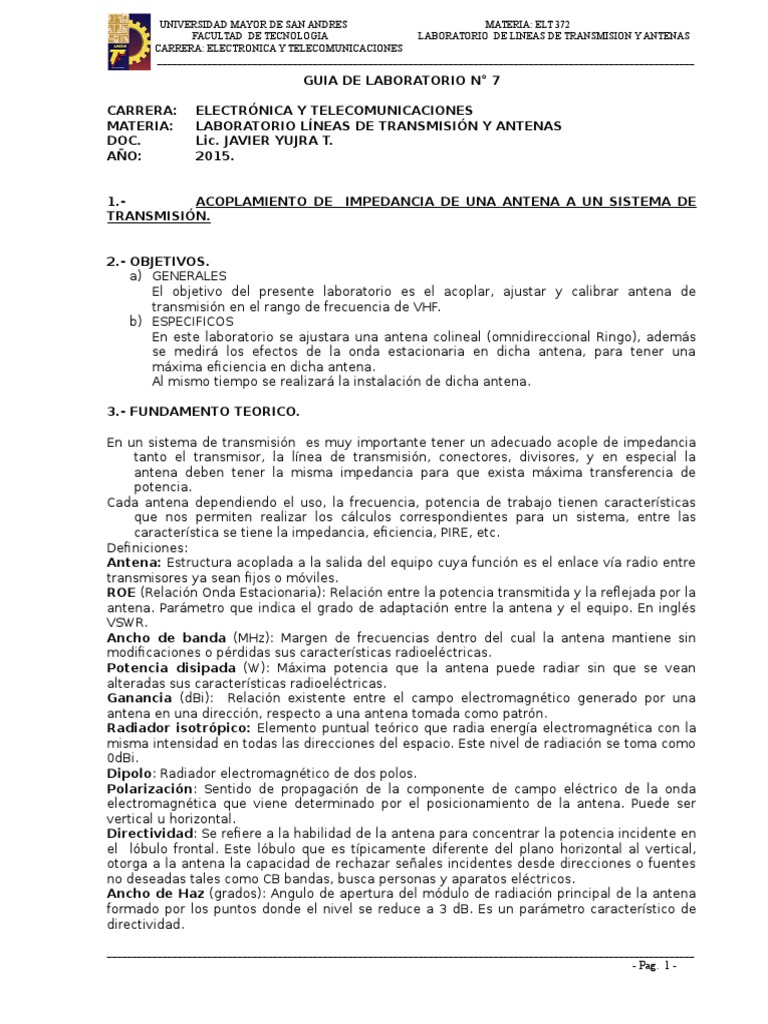 UNIVERSIDAD MAYOR DE SAN ANDRES
FACULTAD DE TECNOLOGIA
CARRERA: ELECTRONICA Y TELECOMUNICACIONES

MATERIA: ELT 372
LABORATORIO DE LINEAS DE TRANSMISION Y ANTENAS

GUIA DE LABORATORIO N° 7

CARRERA: ELECTRÓNICA Y TELECOMUNICACIONES
MATERIA: LABORATORIO LÍNEAS DE TRANSMISIÓN Y ANTENAS
DOC. Lic. JAVIER YUJRA T.
AÑO: 2015.

1.- ACOPLAMIENTO DE IMPEDANCIA DE UNA ANTENA A UN SISTEMA DE TRANSMISIÓN.

2.- OBJETIVOS.
a) GENERALES
El objetivo del presente laboratorio es el acoplar, ajustar y calibrar antena de transmisión en el rango de frecuencia de VHF.
b) ESPECIFICOS
En este laboratorio se ajustara una antena colineal (omnidireccional Ringo), además se medirá los efectos de la onda estacionaria en dicha antena, para tener una máxima eficiencia en dicha antena.
Al mismo tiempo se realizará la instalación de dicha antena.

3.- FUNDAMENTO TEORICO.

En un sistema de transmisión es muy importante tener un adecuado acople de impedancia tanto el transmisor, la línea de transmisión, conectores, divisores, y en especial la antena deben tener la misma impedancia para que exista máxima transferencia de potencia.
Cada antena dependiendo el uso, la frecuencia, potencia de trabajo tienen características que nos permiten realizar los cálculos correspondientes para un sistema, entre las característica se tiene la impedancia, eficiencia, PIRE, etc.
Definiciones:
Antena: Estructura acoplada a la salida del equipo cuya función es el enlace vía radio entre transmisores ya sean fijos o móviles.
ROE (Relación Onda Estacionaria): Relación entre la potencia transmitida y la reflejada por la antena. Parámetro que indica el grado de adaptación entre la antena y el equipo. En inglés VSWR.
Ancho de banda (MHz): Margen de frecuencias dentro del cual la antena mantiene sin modificaciones o pérdidas sus características radioeléctricas.
Potencia disipada (W): Máxima potencia que la antena puede radiar sin que se vean alteradas sus características radioeléctricas.
Ganancia (dBi): Relación existente entre el campo electromagnético generado por una antena en una dirección, respecto a una antena tomada como patrón.
Radiador isotrópico: Elemento puntual teórico que radia energía electromagnética con la misma intensidad en todas las direcciones del espacio. Este nivel de radiación se toma como 0dBi.
Dipolo: Radiador electromagnético de dos polos.
Polarización: Sentido de propagación de la componente de campo eléctrico de la onda electromagnética que viene determinado por el posicionamiento de la antena. Puede ser vertical u horizontal.
Directividad: Se refiere a la habilidad de la antena para concentrar la potencia incidente en el lóbulo frontal. Este lóbulo que es típicamente diferente del plano horizontal al vertical, otorga a la antena la capacidad de rechazar señales incidentes desde direcciones o fuentes no deseadas tales como CB bandas, busca personas y aparatos eléctricos.
Ancho de Haz (grados): Angulo de apertura del módulo de radiación principal de la antena formado por los puntos donde el nivel se reduce a 3 dB. Es un parámetro característico de directividad.

- Pag. 1 -